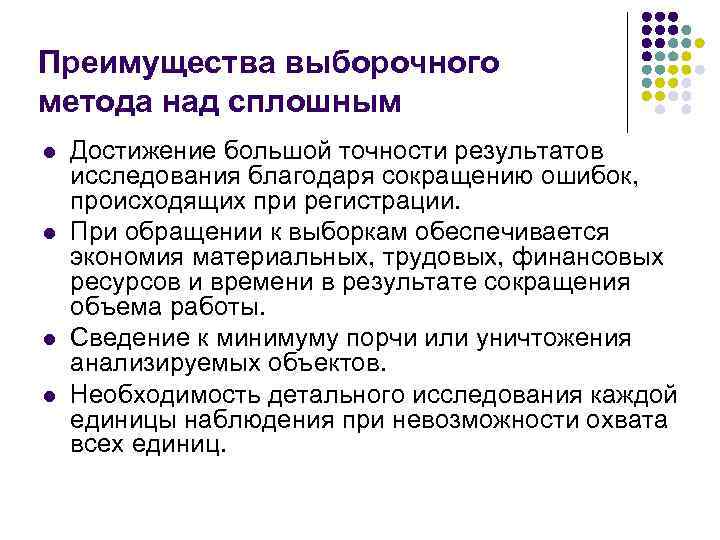 Преимущества выборочного метода над сплошным

• Достижение большой точности результатов исследования благодаря сокращению ошибок, происходящих при регистрации.
• При обращении к выборкам обеспечивается экономия материальных, трудовых, финансовых ресурсов и времени в результате сокращения объема работы.
• Сведение к минимуму порчи или уничтожения анализируемых объектов.
• Необходимость детального исследования каждой единицы наблюдения при невозможности охвата всех единиц.